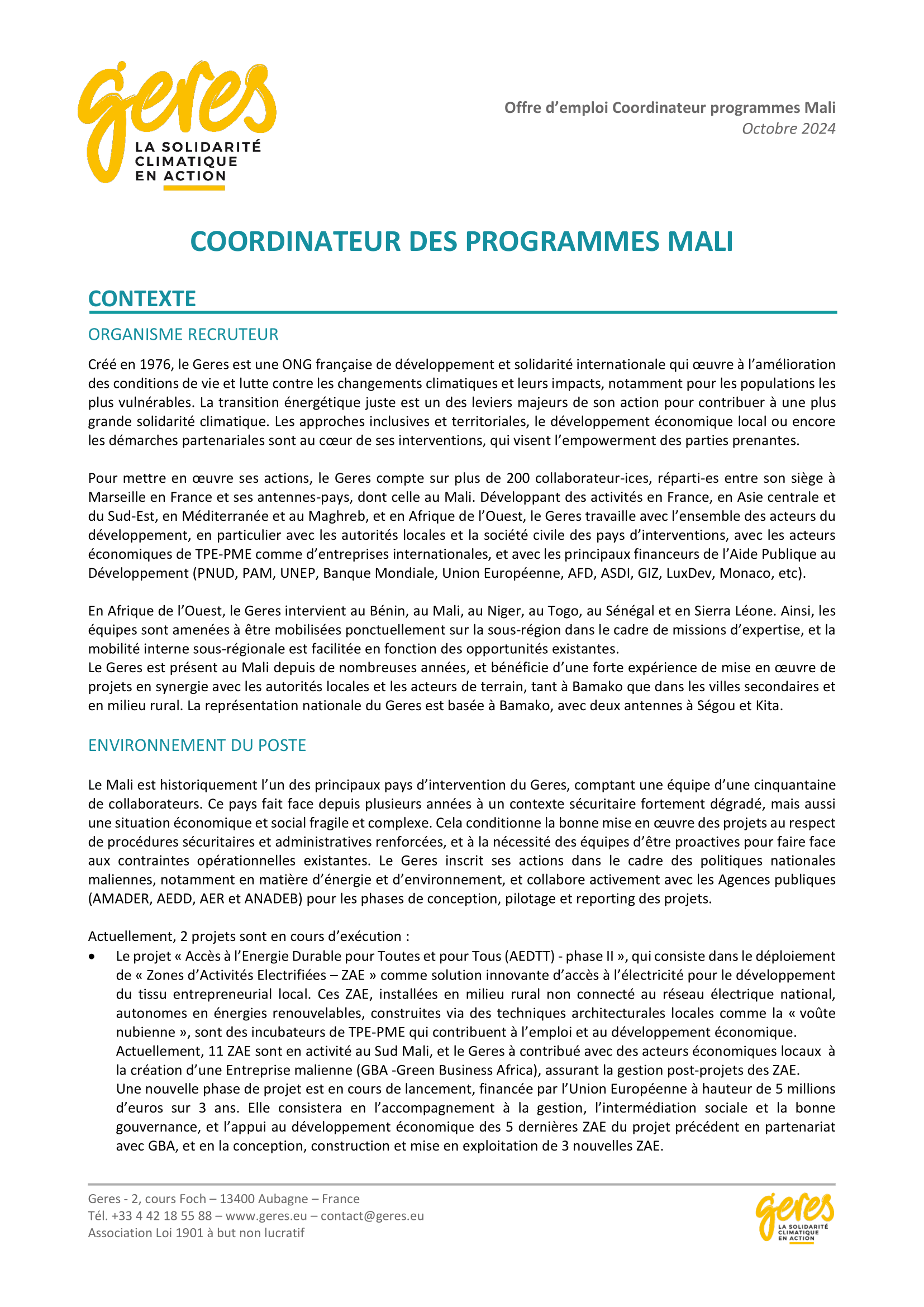 geres
LA SOLIDARITÉ CLIMATIQUE EN ACTION

Offre d'emploi Coordinateur programmes Mali
Octobre 2024

COORDINATEUR DES PROGRAMMES MALI

CONTEXTE

ORGANISME RECRUTEUR

Créé en 1976, le Geres est une ONG française de développement et solidarité internationale qui œuvre à l'amélioration des conditions de vie et lutte contre les changements climatiques et leurs impacts, notamment pour les populations les plus vulnérables. La transition énergétique juste est un des leviers majeurs de son action pour contribuer à une plus grande solidarité climatique. Les approches inclusives et territoriales, le développement économique local ou encore les démarches partenariales sont au cœur de ses interventions, qui visent l'empowerment des parties prenantes.

Pour mettre en œuvre ses actions, le Geres compte sur plus de 200 collaborateur-ices, réparti-es entre son siège à Marseille en France et ses antennes-pays, dont celle au Mali. Développant des activités en France, en Asie centrale et du Sud-Est, en Méditerranée et au Maghreb, et en Afrique de l'Ouest, le Geres travaille avec l'ensemble des acteurs du développement, en particulier avec les autorités locales et la société civile des pays d'interventions, avec les acteurs économiques de TPE-PME comme d'entreprises internationales, et avec les principaux financeurs de l'Aide Publique au Développement (PNUD, PAM, UNEP, Banque Mondiale, Union Européenne, AFD, ASDI, GIZ, LuxDev, Monaco, etc).

En Afrique de l'Ouest, le Geres intervient au Bénin, au Mali, au Niger, au Togo, au Sénégal et en Sierra Léone. Ainsi, les équipes sont amenées à être mobilisées ponctuellement sur la sous-région dans le cadre de missions d'expertise, et la mobilité interne sous-régionale est facilitée en fonction des opportunités existantes.
Le Geres est présent au Mali depuis de nombreuses années, et bénéficie d'une forte expérience de mise en œuvre de projets en synergie avec les autorités locales et les acteurs de terrain, tant à Bamako que dans les villes secondaires et en milieu rural. La représentation nationale du Geres est basée à Bamako, avec deux antennes à Ségou et Kita.

ENVIRONNEMENT DU POSTE

Le Mali est historiquement l'un des principaux pays d'intervention du Geres, comptant une équipe d'une cinquantaine de collaborateurs. Ce pays fait face depuis plusieurs années à un contexte sécuritaire fortement dégradé, mais aussi une situation économique et social fragile et complexe. Cela conditionne la bonne mise en œuvre des projets au respect de procédures sécuritaires et administratives renforcées, et à la nécessité des équipes d'être proactives pour faire face aux contraintes opérationnelles existantes. Le Geres inscrit ses actions dans le cadre des politiques nationales maliennes, notamment en matière d'énergie et d'environnement, et collabore activement avec les Agences publiques (AMADER, AEDD, AER et ANADEB) pour les phases de conception, pilotage et reporting des projets.

Actuellement, 2 projets sont en cours d'exécution :
• Le projet « Accès à l'Energie Durable pour Toutes et pour Tous (AEDTT) - phase II », qui consiste dans le déploiement de « Zones d'Activités Electrifiées – ZAE » comme solution innovante d'accès à l'électricité pour le développement du tissu entrepreneurial local. Ces ZAE, installées en milieu rural non connecté au réseau électrique national, autonomes en énergies renouvelables, construites via des techniques architecturales locales comme la « voûte nubienne », sont des incubateurs de TPE-PME qui contribuent à l'emploi et au développement économique.
Actuellement, 11 ZAE sont en activité au Sud Mali, et le Geres à contribué avec des acteurs économiques locaux à la création d'une Entreprise malienne (GBA -Green Business Africa), assurant la gestion post-projets des ZAE.
Une nouvelle phase de projet est en cours de lancement, financée par l'Union Européenne à hauteur de 5 millions d'euros sur 3 ans. Elle consistera en l'accompagnement à la gestion, l'intermédiation sociale et la bonne gouvernance, et l'appui au développement économique des 5 dernières ZAE du projet précédent en partenariat avec GBA, et en la conception, construction et mise en exploitation de 3 nouvelles ZAE.

Geres - 2, cours Foch – 13400 Aubagne – France
Tél. +33 4 42 18 55 88 – www.geres.eu – contact@geres.eu
Association Loi 1901 à but non lucratif

geres
LA SOLIDARITÉ CLIMATIQUE EN ACTION